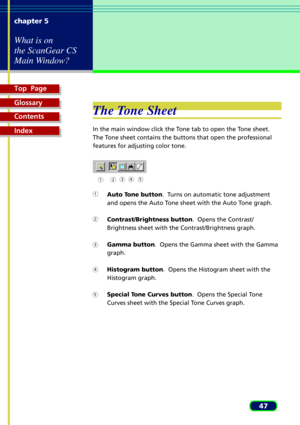 chapter 5

What is on the ScanGear CS Main Window?

Top Page

Glossary

Contents

Index

The Tone Sheet

In the main window click the Tone tab to open the Tone sheet. The Tone sheet contains the buttons that open the professional features for adjusting color tone.

① ② ③ ④ ⑤

① **Auto Tone button**. Turns on automatic tone adjustment and opens the Auto Tone sheet with the Auto Tone graph.

② **Contrast/Brightness button**. Opens the Contrast/Brightness sheet with the Contrast/Brightness graph.

③ **Gamma button**. Opens the Gamma sheet with the Gamma graph.

④ **Histogram button**. Opens the Histogram sheet with the Histogram graph.

⑤ **Special Tone Curves button**. Opens the Special Tone Curves sheet with the Special Tone Curves graph.

47